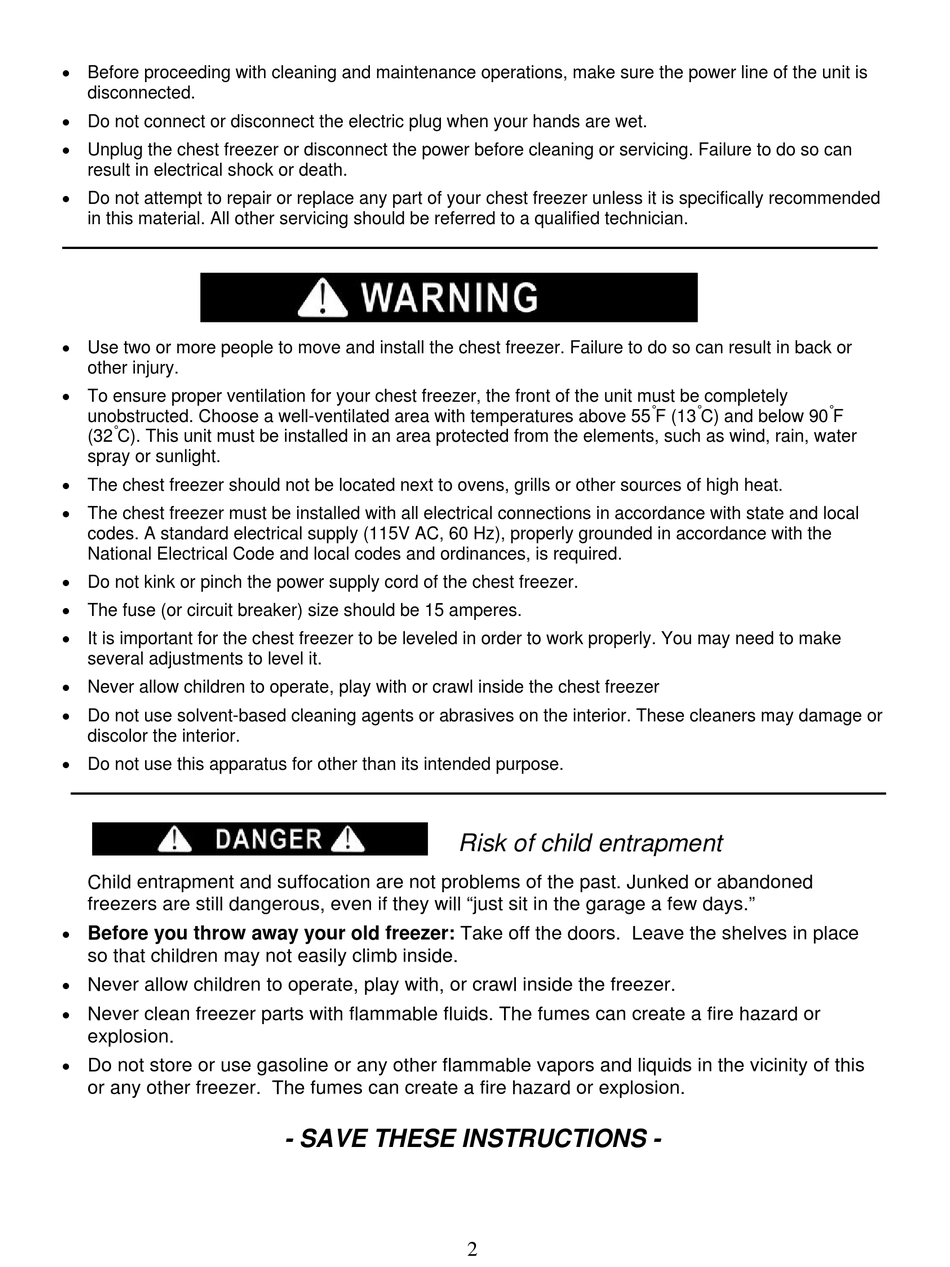 • Before proceeding with cleaning and maintenance operations, make sure the power line of the unit is disconnected.
• Do not connect or disconnect the electric plug when your hands are wet.
• Unplug the chest freezer or disconnect the power before cleaning or servicing. Failure to do so can result in electrical shock or death.
• Do not attempt to repair or replace any part of your chest freezer unless it is specifically recommended in this material. All other servicing should be referred to a qualified technician.

WARNING

• Use two or more people to move and install the chest freezer. Failure to do so can result in back or other injury.
• To ensure proper ventilation for your chest freezer, the front of the unit must be completely unobstructed. Choose a well-ventilated area with temperatures above 55°F (13°C) and below 90°F (32°C). This unit must be installed in an area protected from the elements, such as wind, rain, water spray or sunlight.
• The chest freezer should not be located next to ovens, grills or other sources of high heat.
• The chest freezer must be installed with all electrical connections in accordance with state and local codes. A standard electrical supply (115V AC, 60 Hz), properly grounded in accordance with the National Electrical Code and local codes and ordinances, is required.
• Do not kink or pinch the power supply cord of the chest freezer.
• The fuse (or circuit breaker) size should be 15 amperes.
• It is important for the chest freezer to be leveled in order to work properly. You may need to make several adjustments to level it.
• Never allow children to operate, play with or crawl inside the chest freezer
• Do not use solvent-based cleaning agents or abrasives on the interior. These cleaners may damage or discolor the interior.
• Do not use this apparatus for other than its intended purpose.

DANGER

Risk of child entrapment

Child entrapment and suffocation are not problems of the past. Junked or abandoned freezers are still dangerous, even if they will “just sit in the garage a few days.”
• Before you throw away your old freezer: Take off the doors. Leave the shelves in place so that children may not easily climb inside.
• Never allow children to operate, play with, or crawl inside the freezer.
• Never clean freezer parts with flammable fluids. The fumes can create a fire hazard or explosion.
• Do not store or use gasoline or any other flammable vapors and liquids in the vicinity of this or any other freezer. The fumes can create a fire hazard or explosion.

- SAVE THESE INSTRUCTIONS -

2